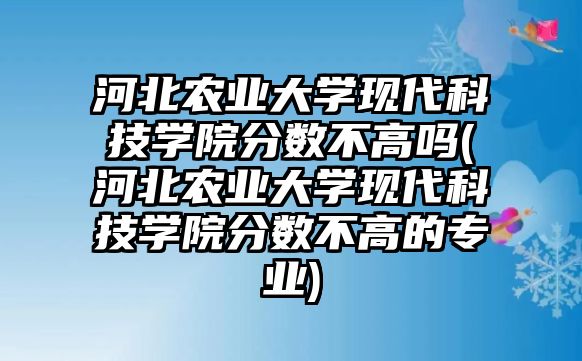 河北农业大学现代科技学院分数不高吗(河北农业大学现代科技学院分数不高的专业)